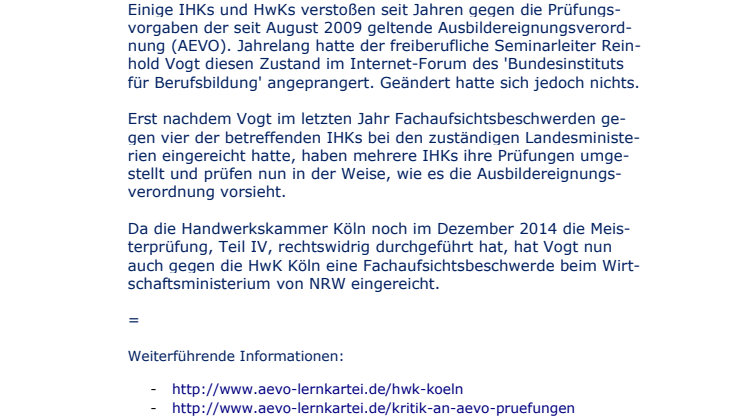 Einige IHKs und HwKs verstoßen seit Jahren gegen die Prüfungsvorgaben der seit August 2009 geltende Ausbildereignungsverordnung (AEVO). Jahrelang hatte der freiberufliche Seminarleiter Reinhold Vogt diesen Zustand im Internet-Forum des 'Bundesinstituts für Berufsbildung' angeprangert. Geändert hatte sich jedoch nichts.

Erst nachdem Vogt im letzten Jahr Fachaufsichtsbeschwerden gegen vier der betreffenden IHKs bei den zuständigen Landesministerien eingereicht hatte, haben mehrere IHKs ihre Prüfungen umgestellt und prüfen nun in der Weise, wie es die Ausbildereignungsverordnung vorsieht.

Da die Handwerkskammer Köln noch im Dezember 2014 die Meisterprüfung, Teil IV, rechtswidrig durchgeführt hat, hat Vogt nun auch gegen die HwK Köln eine Fachaufsichtsbeschwerde beim Wirtschaftsministerium von NRW eingereicht.

=

Weiterführende Informationen:

- http://www.aevo-lernkartei.de/hwk-koeln
- http://www.aevo-lernkartei.de/kritik-an-aevo-pruefungen